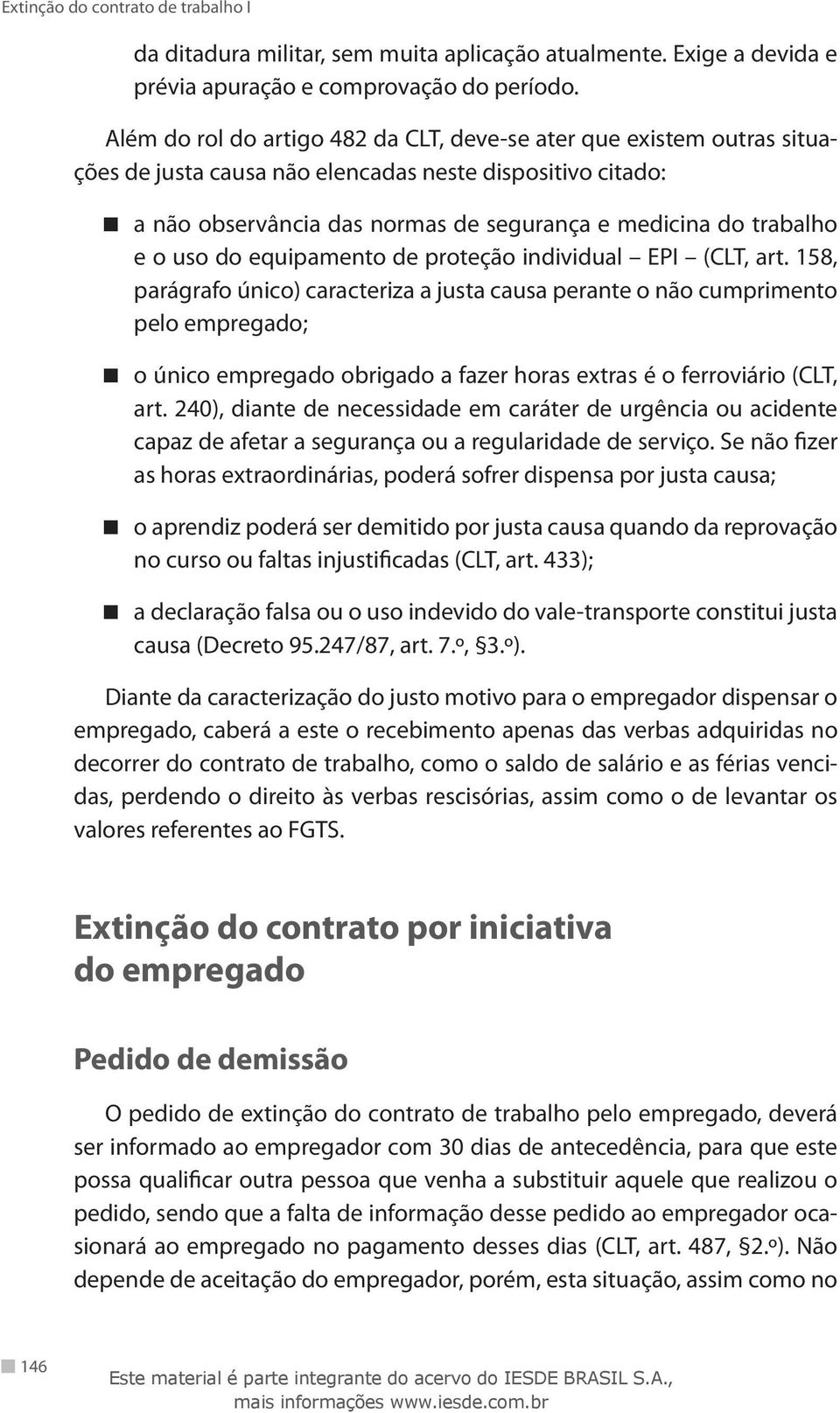 Extinção do contrato de trabalho I

da ditadura militar, sem muita aplicação atualmente. Exige a devida e prévia apuração e comprovação do período.

Além do rol do artigo 482 da CLT, deve-se ater que existem outras situações de justa causa não elencadas neste dispositivo citado:

a não observância das normas de segurança e medicina do trabalho e o uso do equipamento de proteção individual – EPI – (CLT, art. 158, parágrafo único) caracteriza a justa causa perante o não cumprimento pelo empregado;

o único empregado obrigado a fazer horas extras é o ferroviário (CLT, art. 240), diante de necessidade em caráter de urgência ou acidente capaz de afetar a segurança ou a regularidade de serviço. Se não fizer as horas extraordinárias, poderá sofrer dispensa por justa causa;

o aprendiz poderá ser demitido por justa causa quando da reprovação no curso ou faltas injustificadas (CLT, art. 433);

a declaração falsa ou o uso indevido do vale-transporte constitui justa causa (Decreto 95.247/87, art. 7.º, §3.º).

Diante da caracterização do justo motivo para o empregador dispensar o empregado, caberá a este o recebimento apenas das verbas adquiridas no decorrer do contrato de trabalho, como o saldo de salário e as férias vencidas, perdendo o direito às verbas rescisórias, assim como o de levantar os valores referentes ao FGTS.

Extinção do contrato por iniciativa do empregado

Pedido de demissão

O pedido de extinção do contrato de trabalho pelo empregado, deverá ser informado ao empregador com 30 dias de antecedência, para que este possa qualificar outra pessoa que venha a substituir aquele que realizou o pedido, sendo que a falta de informação desse pedido ao empregador ocasionará ao empregado no pagamento desses dias (CLT, art. 487, §2.º). Não depende de aceitação do empregador, porém, esta situação, assim como no

146

Este material é parte integrante do acervo do IESDE BRASIL S.A., mais informações www.iesde.com.br